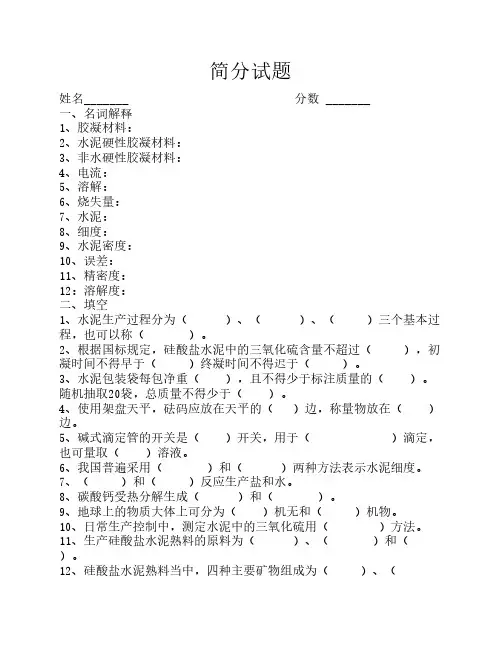 简分试题

姓名_______ 分数 _______

一、名词解释
1、胶凝材料：
2、水泥硬性胶凝材料：
3、非水硬性胶凝材料：
4、电流：
5、溶解：
6、烧失量：
7、水泥：
8、细度：
9、水泥密度：
10、误差：
11、精密度：
12：溶解度：

二、填空
1、水泥生产过程分为（　　）、（　　）、（　　）三个基本过程，也可以称（　　）。
2、根据国标规定，硅酸盐水泥中的三氧化硫含量不超过（　　），初凝时间不得早于（　　）终凝时间不得迟于（　　）。
3、水泥包装袋每包净重（　　），且不得少于标注质量的（　　）。随机抽取20袋，总质量不得少于（　　）。
4、使用架盘天平，砝码应放在天平的（　　）边，称量物放在（　　）边。
5、碱式滴定管的开关是（　　）开关，用于（　　）滴定，也可量取（　　）溶液。
6、我国普遍采用（　　）和（　　）两种方法表示水泥细度。
7、（　　）和（　　）反应生产盐和水。
8、碳酸钙受热分解生成（　　）和（　　）。
9、地球上的物质大体上可分为（　　）机无和（　　）机物。
10、日常生产控制中，测定水泥中的三氧化硫用（　　）方法。
11、生产硅酸盐水泥熟料的原料为（　　）、（　　）和（　　）。
12、硅酸盐水泥熟料当中，四种主要矿物组成为（　　）、（